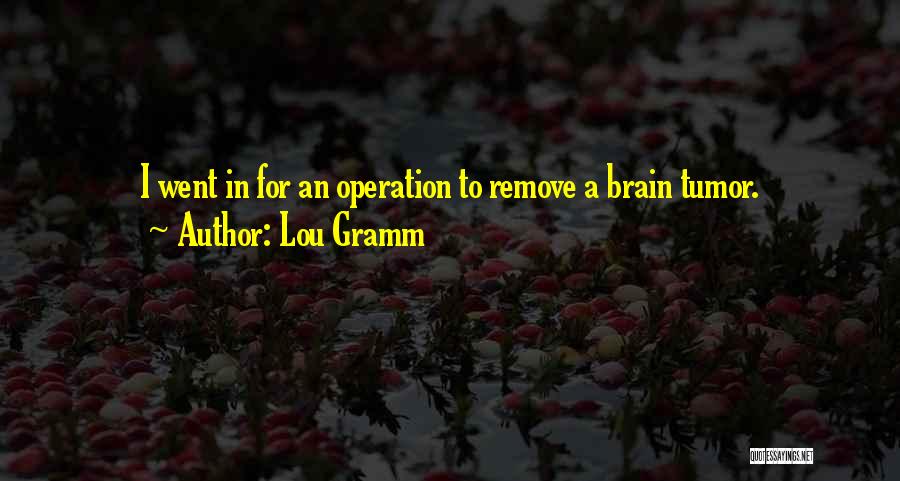 I went in for an operation to remove a brain tumor.
~ Author: Lou Gramm

QUOTESSAYINGS.NET